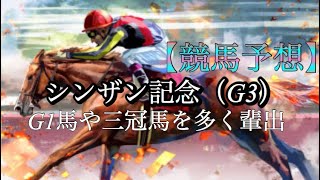 【競馬予想】

シンザン記念（G3）

G1馬や三冠馬を多く輩出